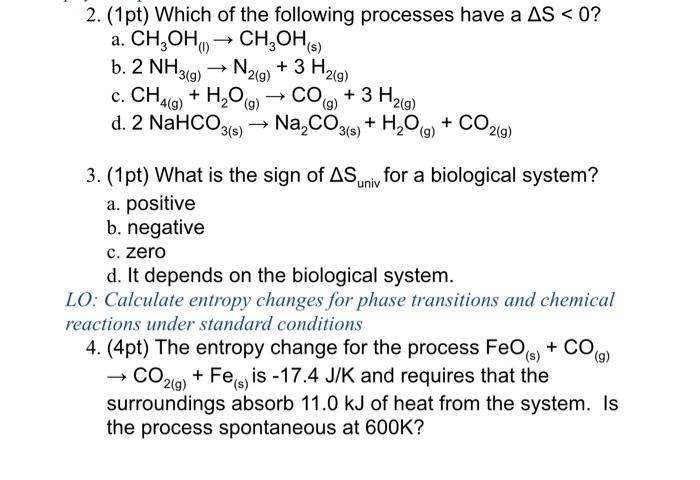 2. (1pt) Which of the following processes have a $\Delta S < 0$?
a. $CH_3OH_{(l)} \rightarrow CH_3OH_{(s)}$
b. $2\ NH_{3(g)} \rightarrow N_{2(g)} + 3\ H_{2(g)}$
c. $CH_{4(g)} + H_2O_{(g)} \rightarrow CO_{(g)} + 3\ H_{2(g)}$
d. $2\ NaHCO_{3(s)} \rightarrow Na_2CO_{3(s)} + H_2O_{(g)} + CO_{2(g)}$

3. (1pt) What is the sign of $\Delta S_{univ}$ for a biological system?
a. positive
b. negative
c. zero
d. It depends on the biological system.

LO: Calculate entropy changes for phase transitions and chemical reactions under standard conditions

4. (4pt) The entropy change for the process $FeO_{(s)} + CO_{(g)} \rightarrow CO_{2(g)} + Fe_{(s)}$ is -17.4 J/K and requires that the surroundings absorb 11.0 kJ of heat from the system. Is the process spontaneous at 600K?